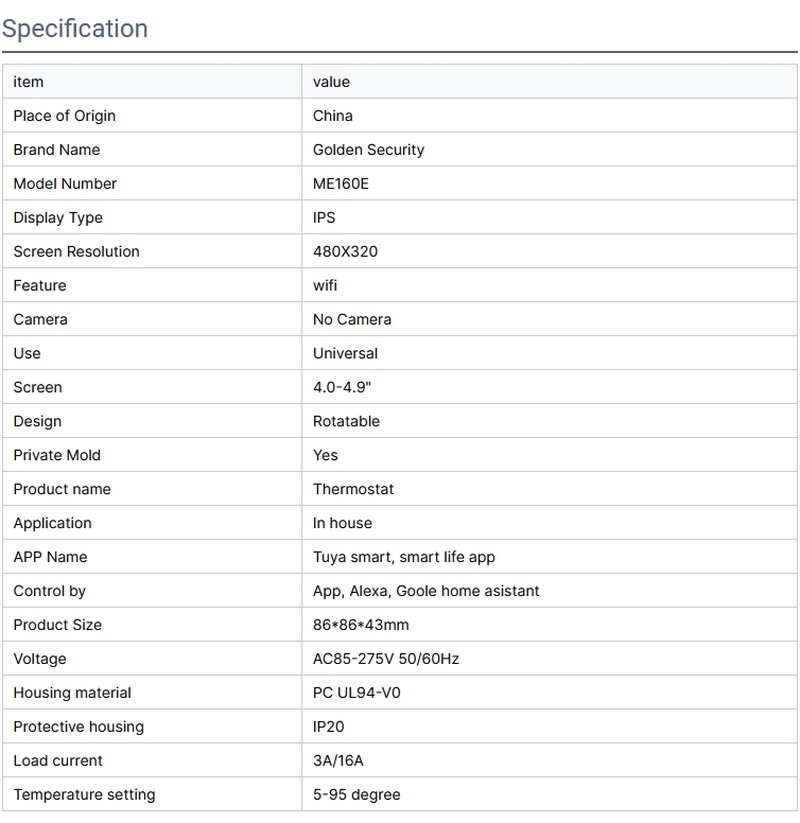 Specification

| item | value |
|---|---|
| Place of Origin | China |
| Brand Name | Golden Security |
| Model Number | ME160E |
| Display Type | IPS |
| Screen Resolution | 480X320 |
| Feature | wifi |
| Camera | No Camera |
| Use | Universal |
| Screen | 4.0-4.9" |
| Design | Rotatable |
| Private Mold | Yes |
| Product name | Thermostat |
| Application | In house |
| APP Name | Tuya smart, smart life app |
| Control by | App, Alexa, Goole home asistant |
| Product Size | 86\*86\*43mm |
| Voltage | AC85-275V 50/60Hz |
| Housing material | PC UL94-V0 |
| Protective housing | IP20 |
| Load current | 3A/16A |
| Temperature setting | 5-95 degree |